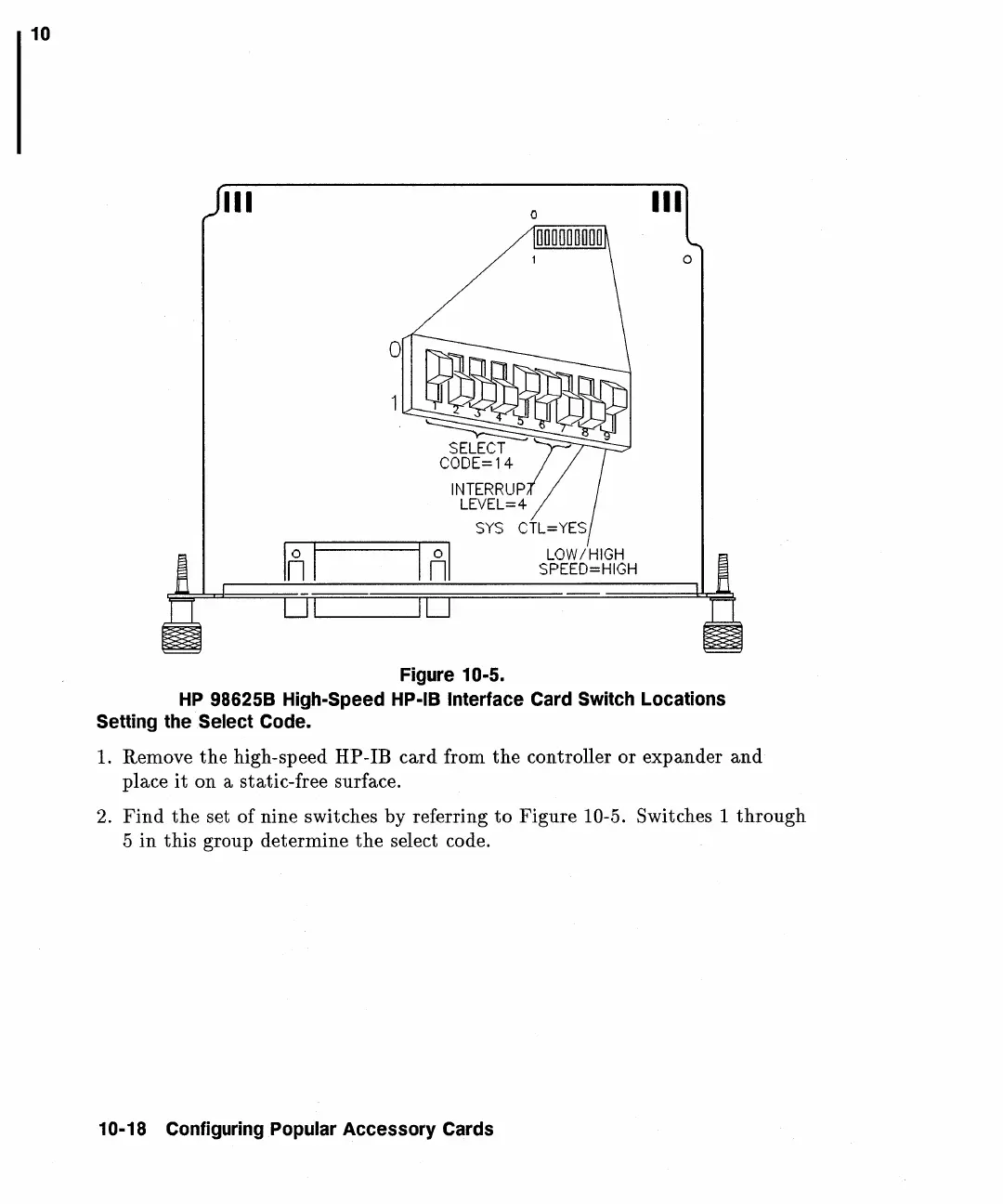 10

0

1

0

1

1 2 3 4 5 6 7 8 9

SELECT CODE=14

INTERRUPT LEVEL=4

SYS CTL=YES

LOW/HIGH SPEED=HIGH

Figure 10-5.
HP 98625B High-Speed HP-IB Interface Card Switch Locations

Setting the Select Code.

1. Remove the high-speed HP-IB card from the controller or expander and place it on a static-free surface.

2. Find the set of nine switches by referring to Figure 10-5. Switches 1 through 5 in this group determine the select code.

10-18 Configuring Popular Accessory Cards